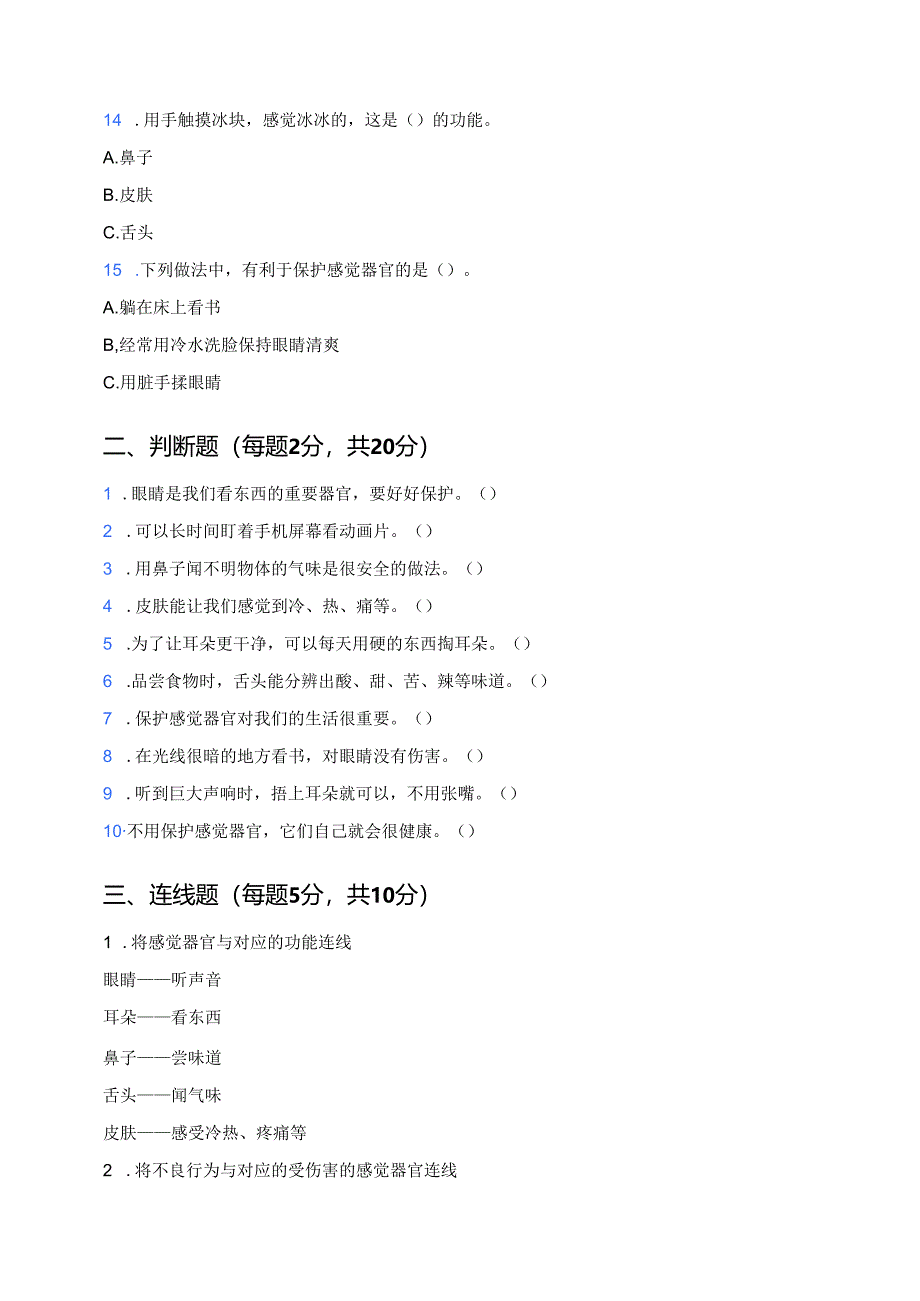 14 .用手触摸冰块，感觉冰冰的，这是（）的功能。

A.鼻子

B.皮肤

C.舌头

15 .下列做法中，有利于保护感觉器官的是（）。

A.躺在床上看书

B,经常用冷水洗脸保持眼睛清爽

C.用脏手揉眼睛

二、判断题（每题2分，共20分）

1 .眼睛是我们看东西的重要器官，要好好保护。（）

2 .可以长时间盯着手机屏幕看动画片。（）

3 .用鼻子闻不明物体的气味是很安全的做法。（）

4 .皮肤能让我们感觉到冷、热、痛等。（）

5 .为了让耳朵更干净，可以每天用硬的东西掏耳朵。（）

6 .品尝食物时，舌头能分辨出酸、甜、苦、辣等味道。（）

7 .保护感觉器官对我们的生活很重要。（）

8 .在光线很暗的地方看书，对眼睛没有伤害。（）

9 .听到巨大声响时，捂上耳朵就可以，不用张嘴。（）

10·不用保护感觉器官，它们自己就会很健康。（）

三、连线题（每题5分，共10分）

1 .将感觉器官与对应的功能连线

眼睛——听声音

耳朵——看东西

鼻子——尝味道

舌头——闻气味

皮肤——感受冷热、疼痛等

2 .将不良行为与对应的受伤害的感觉器官连线